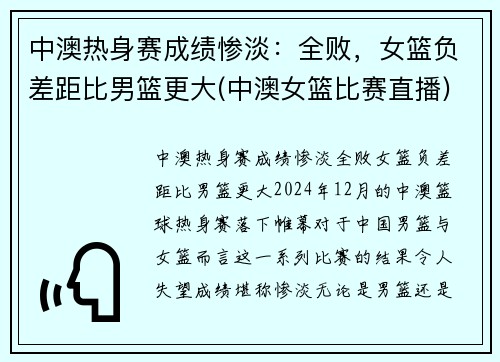 中澳热身赛成绩惨淡：全败，女篮负差距比男篮更大(中澳女篮比赛直播)

中澳热身赛成绩惨淡全败女篮负差距比男篮更大2024年12月的中澳篮球热身赛落下帷幕对于中国男篮与女篮而言这一系列比赛的结果令人失望成绩堪称惨淡无论是男篮还是